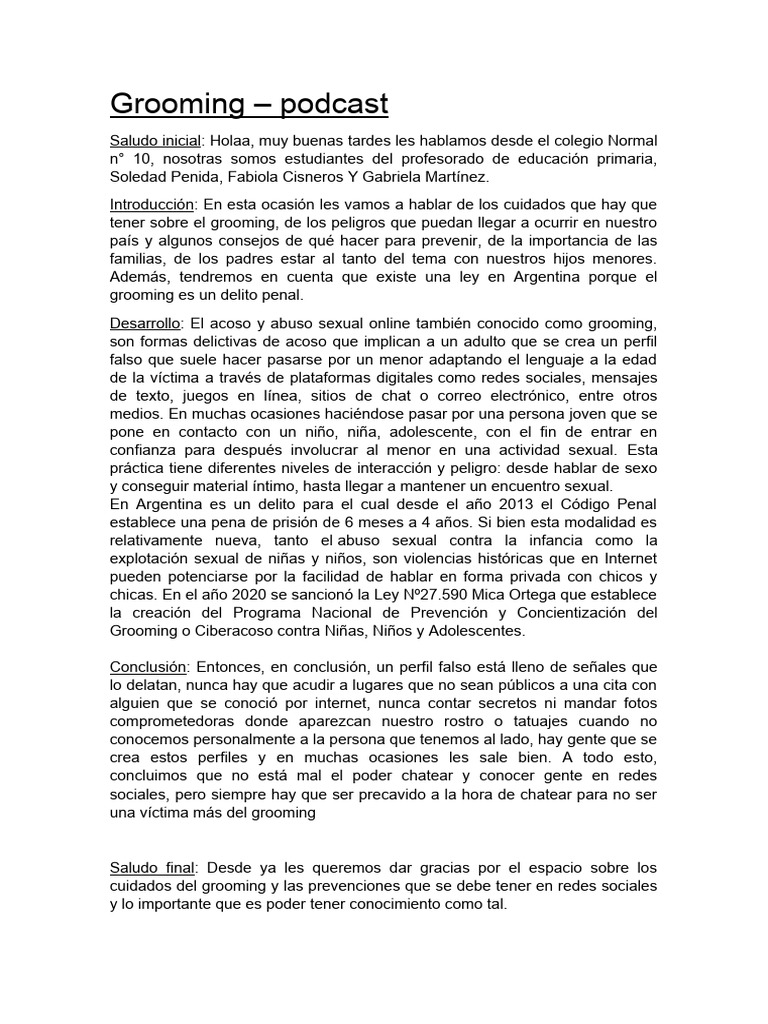 Grooming – podcast

Saludo inicial: Holaa, muy buenas tardes les hablamos desde el colegio Normal n° 10, nosotras somos estudiantes del profesorado de educación primaria, Soledad Penida, Fabiola Cisneros Y Gabriela Martínez.

Introducción: En esta ocasión les vamos a hablar de los cuidados que hay que tener sobre el grooming, de los peligros que puedan llegar a ocurrir en nuestro país y algunos consejos de qué hacer para prevenir, de la importancia de las familias, de los padres estar al tanto del tema con nuestros hijos menores. Además, tendremos en cuenta que existe una ley en Argentina porque el grooming es un delito penal.

Desarrollo: El acoso y abuso sexual online también conocido como grooming, son formas delictivas de acoso que implican a un adulto que se crea un perfil falso que suele hacer pasarse por un menor adaptando el lenguaje a la edad de la víctima a través de plataformas digitales como redes sociales, mensajes de texto, juegos en línea, sitios de chat o correo electrónico, entre otros medios. En muchas ocasiones haciéndose pasar por una persona joven que se pone en contacto con un niño, niña, adolescente, con el fin de entrar en confianza para después involucrar al menor en una actividad sexual. Esta práctica tiene diferentes niveles de interacción y peligro: desde hablar de sexo y conseguir material íntimo, hasta llegar a mantener un encuentro sexual.
En Argentina es un delito para el cual desde el año 2013 el Código Penal establece una pena de prisión de 6 meses a 4 años. Si bien esta modalidad es relativamente nueva, tanto el abuso sexual contra la infancia como la explotación sexual de niñas y niños, son violencias históricas que en Internet pueden potenciarse por la facilidad de hablar en forma privada con chicos y chicas. En el año 2020 se sancionó la Ley Nº27.590 Mica Ortega que establece la creación del Programa Nacional de Prevención y Concientización del Grooming o Ciberacoso contra Niñas, Niños y Adolescentes.

Conclusión: Entonces, en conclusión, un perfil falso está lleno de señales que lo delatan, nunca hay que acudir a lugares que no sean públicos a una cita con alguien que se conoció por internet, nunca contar secretos ni mandar fotos comprometedoras donde aparezcan nuestro rostro o tatuajes cuando no conocemos personalmente a la persona que tenemos al lado, hay gente que se crea estos perfiles y en muchas ocasiones les sale bien. A todo esto, concluimos que no está mal el poder chatear y conocer gente en redes sociales, pero siempre hay que ser precavido a la hora de chatear para no ser una víctima más del grooming

Saludo final: Desde ya les queremos dar gracias por el espacio sobre los cuidados del grooming y las prevenciones que se debe tener en redes sociales y lo importante que es poder tener conocimiento como tal.